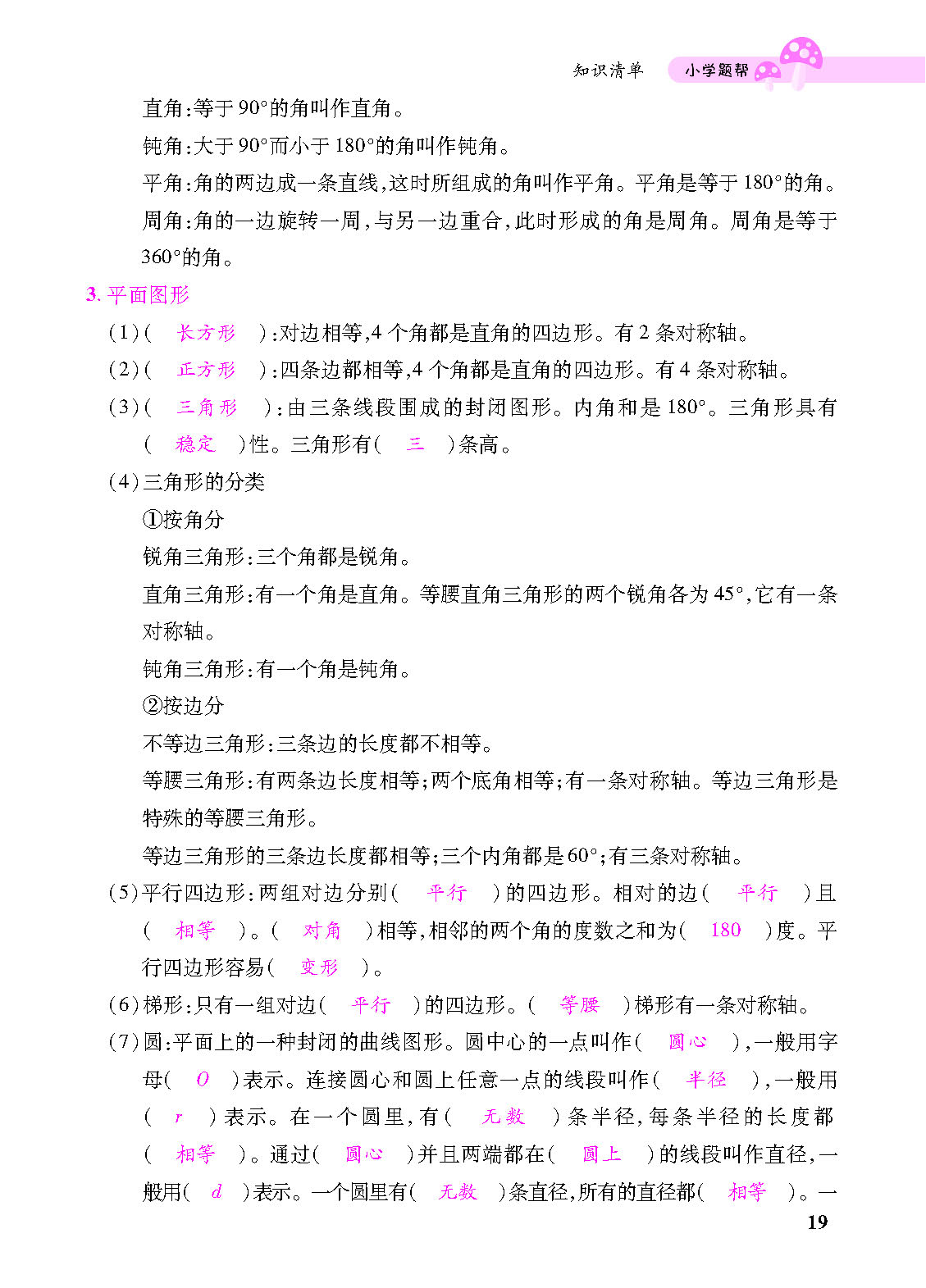 知识清单 小学题帮

直角：等于90°的角叫作直角。

钝角：大于90°而小于180°的角叫作钝角。

平角：角的两边成一条直线，这时所组成的角叫作平角。平角是等于180°的角。

周角：角的一边旋转一周，与另一边重合，此时形成的角是周角。周角是等于360°的角。

3. 平面图形

（1）（ 长方形 ）：对边相等，4个角都是直角的四边形。有2条对称轴。

（2）（ 正方形 ）：四条边都相等，4个角都是直角的四边形。有4条对称轴。

（3）（ 三角形 ）：由三条线段围成的封闭图形。内角和是180°。三角形具有（ 稳定 ）性。三角形有（ 三 ）条高。

（4）三角形的分类

①按角分

锐角三角形：三个角都是锐角。

直角三角形：有一个角是直角。等腰直角三角形的两个锐角各为45°，它有一条对称轴。

钝角三角形：有一个角是钝角。

②按边分

不等边三角形：三条边的长度都不相等。

等腰三角形：有两条边长度相等；两个底角相等；有一条对称轴。等边三角形是特殊的等腰三角形。

等边三角形的三条边长度都相等；三个内角都是60°；有三条对称轴。

（5）平行四边形：两组对边分别（ 平行 ）的四边形。相对的边（ 平行 ）且（ 相等 ）。（ 对角 ）相等，相邻的两个角的度数之和为（ 180 ）度。平行四边形容易（ 变形 ）。

（6）梯形：只有一组对边（ 平行 ）的四边形。（ 等腰 ）梯形有一条对称轴。

（7）圆：平面上的一种封闭的曲线图形。圆中心的一点叫作（ 圆心 ），一般用字母（ $O$ ）表示。连接圆心和圆上任意一点的线段叫作（ 半径 ），一般用（ $r$ ）表示。在一个圆里，有（ 无数 ）条半径，每条半径的长度都（ 相等 ）。通过（ 圆心 ）并且两端都在（ 圆上 ）的线段叫作直径，一般用（ $d$ ）表示。一个圆里有（ 无数 ）条直径，所有的直径都（ 相等 ）。一

19